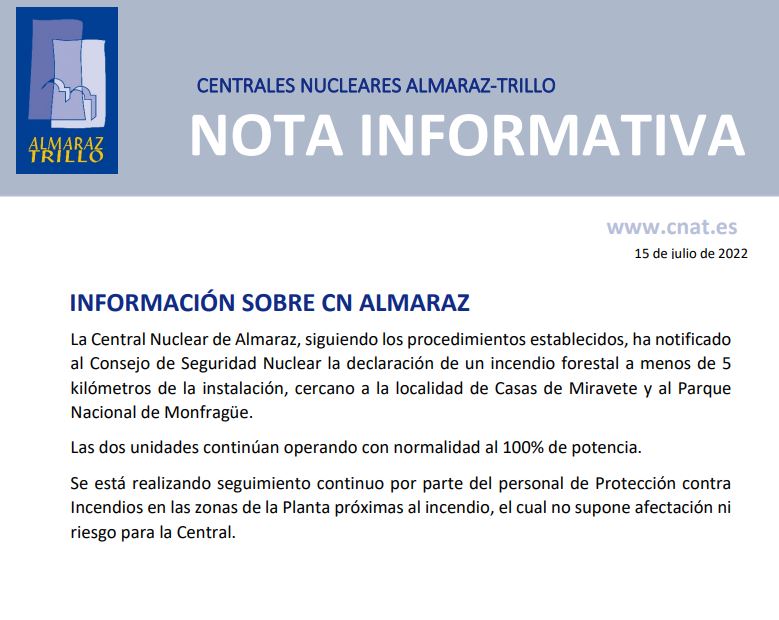 ALMARAZ
TRILLO

CENTRALES NUCLEARES ALMARAZ-TRILLO

NOTA INFORMATIVA

www.cnat.es

15 de julio de 2022

INFORMACIÓN SOBRE CN ALMARAZ

La Central Nuclear de Almaraz, siguiendo los procedimientos establecidos, ha notificado al Consejo de Seguridad Nuclear la declaración de un incendio forestal a menos de 5 kilómetros de la instalación, cercano a la localidad de Casas de Miravete y al Parque Nacional de Monfragüe.

Las dos unidades continúan operando con normalidad al 100% de potencia.

Se está realizando seguimiento continuo por parte del personal de Protección contra Incendios en las zonas de la Planta próximas al incendio, el cual no supone afectación ni riesgo para la Central.